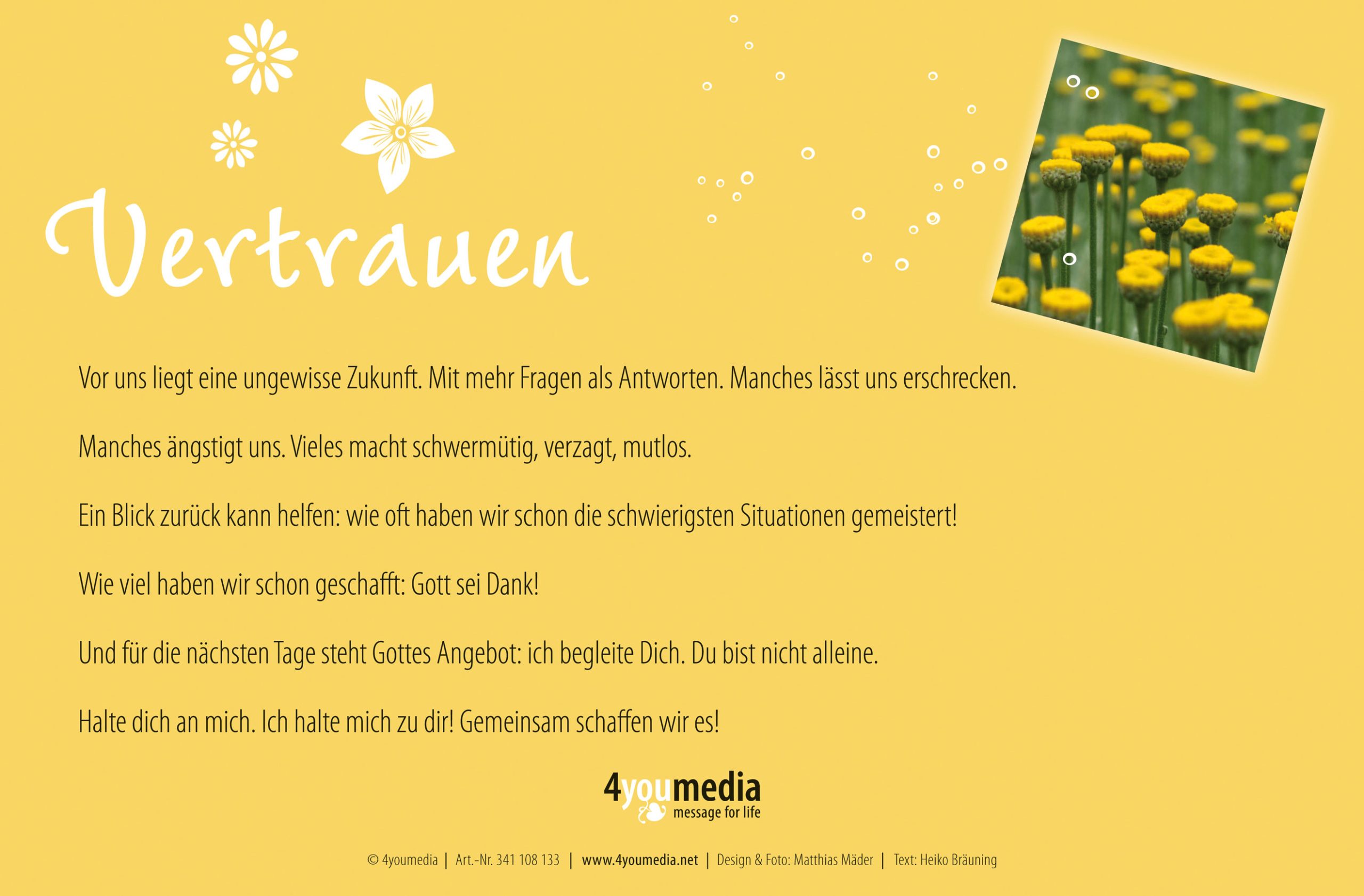 Vertrauen

Vor uns liegt eine ungewisse Zukunft. Mit mehr Fragen als Antworten. Manches lässt uns erschrecken.

Manches ängstigt uns. Vieles macht schwermütig, verzagt, mutlos.

Ein Blick zurück kann helfen: wie oft haben wir schon die schwierigsten Situationen gemeistert!

Wie viel haben wir schon geschafft: Gott sei Dank!

Und für die nächsten Tage steht Gottes Angebot: ich begleite Dich. Du bist nicht alleine.

Halte dich an mich. Ich halte mich zu dir! Gemeinsam schaffen wir es!

4youmedia
message for life

© 4youmedia | Art.-Nr. 341 108 133 | www.4youmedia.net | Design & Foto: Matthias Mäder | Text: Heiko Bräuning